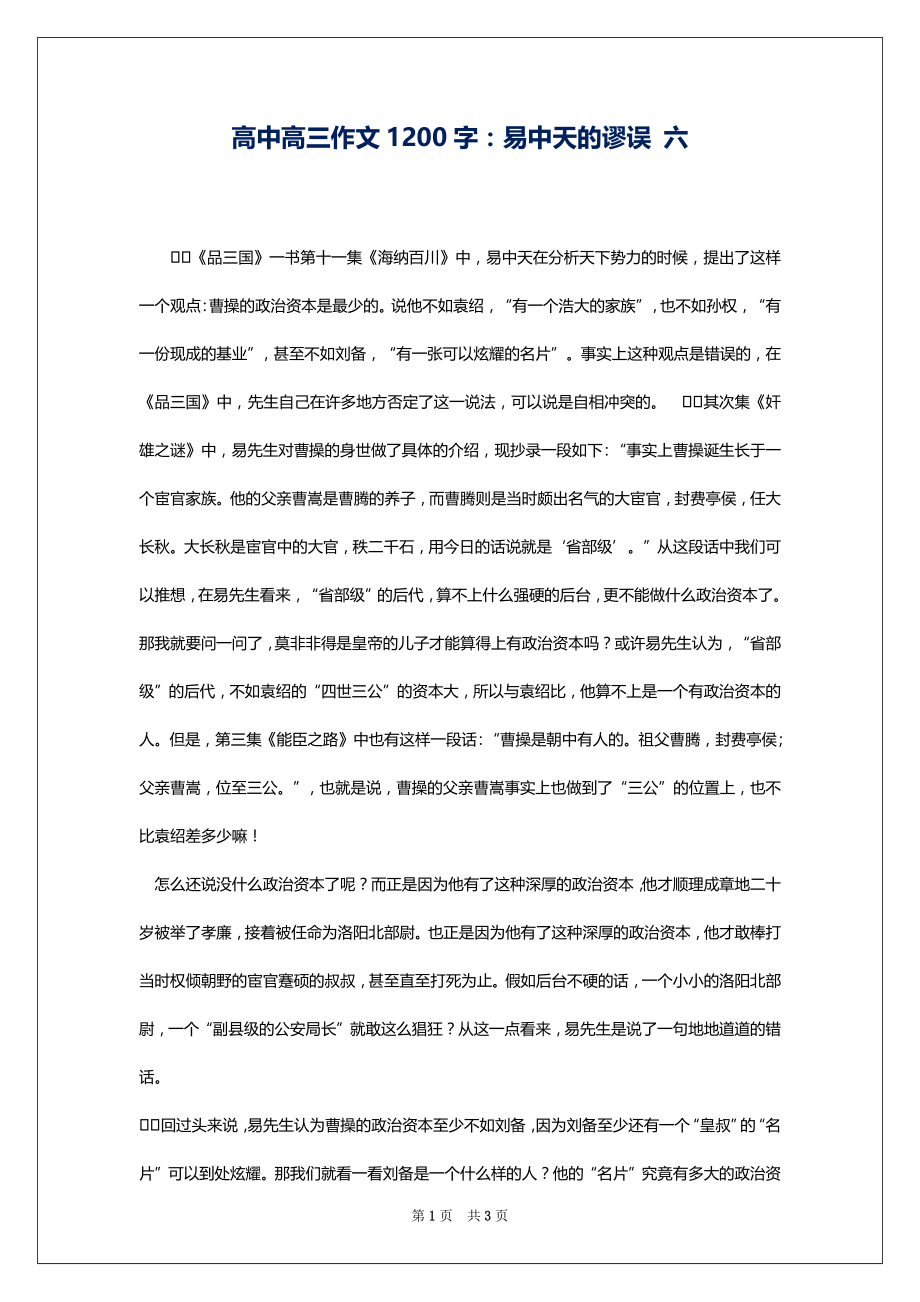 高中高三作文 1200 字：易中天的谬误 六

□□《品三国》一书第十一集《海纳百川》中，易中天在分析天下势力的时候，提出了这样一个观点：曹操的政治资本是最少的。说他不如袁绍，“有一个浩大的家族”，也不如孙权，“有一份现成的基业”，甚至不如刘备，“有一张可以炫耀的名片”。事实上这种观点是错误的，在《品三国》中，先生自己在许多地方否定了这一说法，可以说是自相冲突的。 □□其次集《奸雄之谜》中，易先生对曹操的身世做了具体的介绍，现抄录一段如下：“事实上曹操诞生长于一个宦官家族。他的父亲曹嵩是曹腾的养子，而曹腾则是当时颇出名气的大宦官，封费亭侯，任大长秋。大长秋是宦官中的大官，秩二千石，用今日的话说就是‘省部级’。”从这段话中我们可以推想，在易先生看来，“省部级”的后代，算不上什么强硬的后台，更不能做什么政治资本了。那我就要问一问了，莫非非得是皇帝的儿子才能算得上有政治资本吗？或许易先生认为，“省部级”的后代，不如袁绍的“四世三公”的资本大，所以与袁绍比，他算不上是一个有政治资本的人。但是，第三集《能臣之路》中也有这样一段话：“曹操是朝中有人的。祖父曹腾，封费亭侯；父亲曹嵩，位至三公。”，也就是说，曹操的父亲曹嵩事实上也做到了“三公”的位置上，也不比袁绍差多少嘛！

怎么还说没什么政治资本了呢？而正是因为他有了这种深厚的政治资本，他才顺理成章地二十岁被举了孝廉，接着被任命为洛阳北部尉。也正是因为他有了这种深厚的政治资本，他才敢棒打当时权倾朝野的宦官蹇硕的叔叔，甚至直至打死为止。假如后台不硬的话，一个小小的洛阳北部尉，一个“副县级的公安局长”就敢这么猖狂？从这一点看来，易先生是说了一句地地道道的错话。

□□回过头来说，易先生认为曹操的政治资本至少不如刘备，因为刘备至少还有一个“皇叔”的“名片”可以到处炫耀。那我们就看一看刘备是一个什么样的人？他的“名片”究竟有多大的政治资

第 1 页 共 3 页